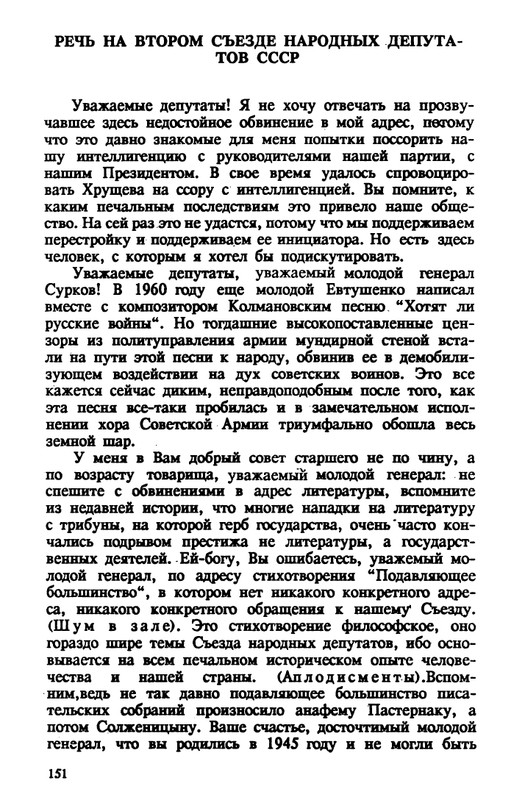 РЕЧЬ НА ВТОРОМ СЪЕЗДЕ НАРОДНЫХ ДЕПУТАТОВ СССР

Уважаемые депутаты! Я не хочу отвечать на прозвучавшее здесь недостойное обвинение в мой адрес, потому что это давно знакомые для меня попытки поссорить нашу интеллигенцию с руководителями нашей партии, с нашим Президентом. В свое время удалось спровоцировать Хрущева на ссору с интеллигенцией. Вы помните, к каким печальным последствиям это привело наше общество. На сей раз это не удастся, потому что мы поддерживаем перестройку и поддерживаем ее инициатора. Но есть здесь человек, с которым я хотел бы подискутировать.

Уважаемые депутаты, уважаемый молодой генерал Сурков! В 1960 году еще молодой Евтушенко написал вместе с композитором Колмановским песню "Хотят ли русские войны". Но тогдашние высокопоставленные цензоры из политуправления армии мундирной стеной встали на пути этой песни к народу, обвинив ее в демобилизующем воздействии на дух советских воинов. Это все кажется сейчас диким, неправдоподобным после того, как эта песня все-таки пробилась и в замечательном исполнении хора Советской Армии триумфально обошла весь земной шар.

У меня в Вам добрый совет старшего не по чину, а по возрасту товарища, уважаемый молодой генерал: не спешите с обвинениями в адрес литературы, вспомните из недавней истории, что многие нападки на литературу с трибуны, на которой герб государства, очень часто кончались подрывом престижа не литературы, а государственных деятелей. Ей-богу, Вы ошибаетесь, уважаемый молодой генерал, по адресу стихотворения "Подавляющее большинство", в котором нет никакого конкретного адреса, никакого конкретного обращения к нашему Съезду. (Шум в зале). Это стихотворение философское, оно гораздо шире темы Съезда народных депутатов, ибо основывается на всем печальном историческом опыте человечества и нашей страны. (Аплодисменты).Вспомним,ведь не так давно подавляющее большинство писательских собраний произносило анафему Пастернаку, а потом Солженицыну. Ваше счастье, досточтимый молодой генерал, что вы родились в 1945 году и не могли быть

151